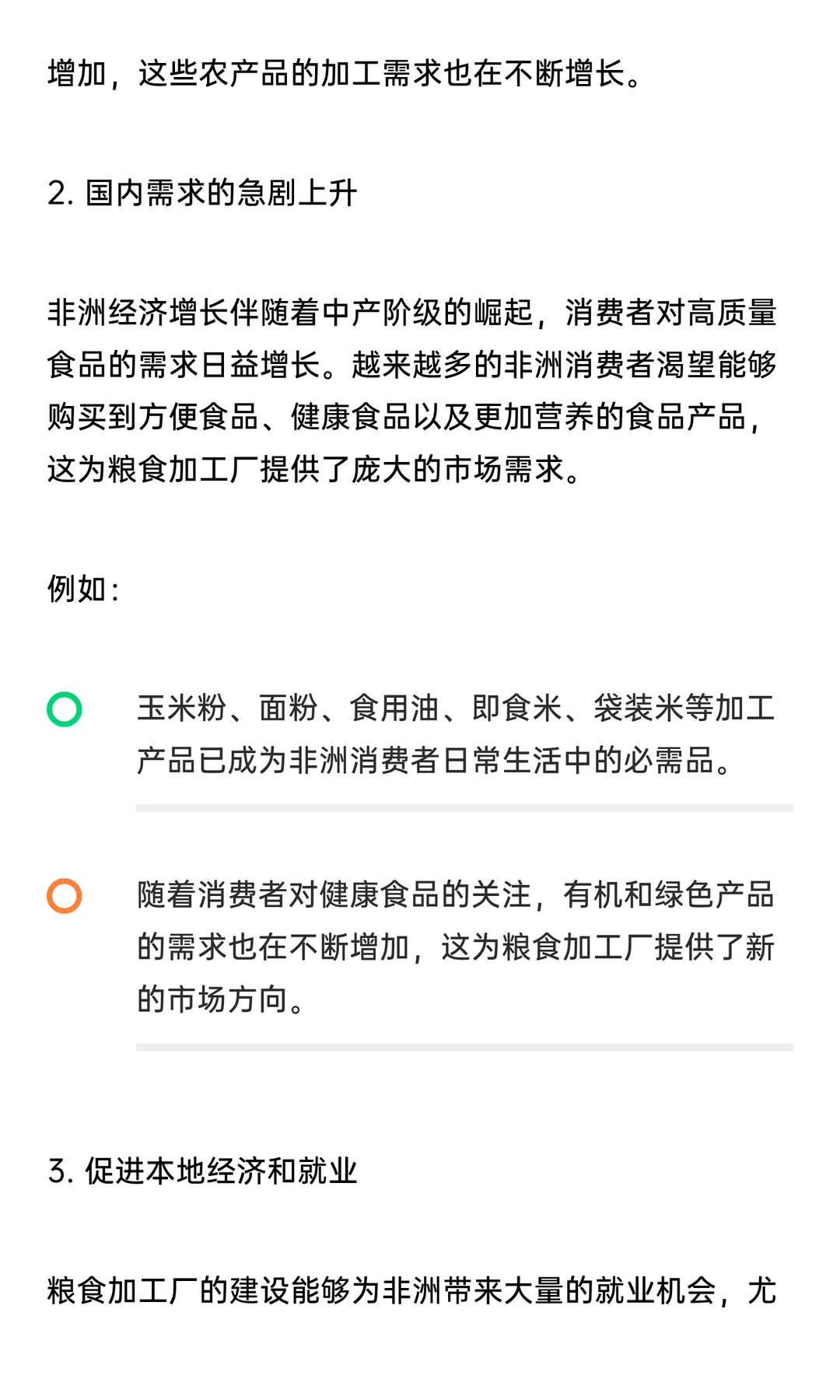 增加，这些农产品的加工需求也在不断增长。

2. 国内需求的急剧上升

非洲经济增长伴随着中产阶级的崛起，消费者对高质量食品的需求日益增长。越来越多的非洲消费者渴望能够购买到方便食品、健康食品以及更加营养的食品产品，这为粮食加工厂提供了庞大的市场需求。

例如：

玉米粉、面粉、食用油、即食米、袋装米等加工产品已成为非洲消费者日常生活中的必需品。

随着消费者对健康食品的关注，有机和绿色产品的需求也在不断增加，这为粮食加工厂提供了新的市场方向。

3. 促进本地经济和就业

粮食加工厂的建设能够为非洲带来大量的就业机会，尤